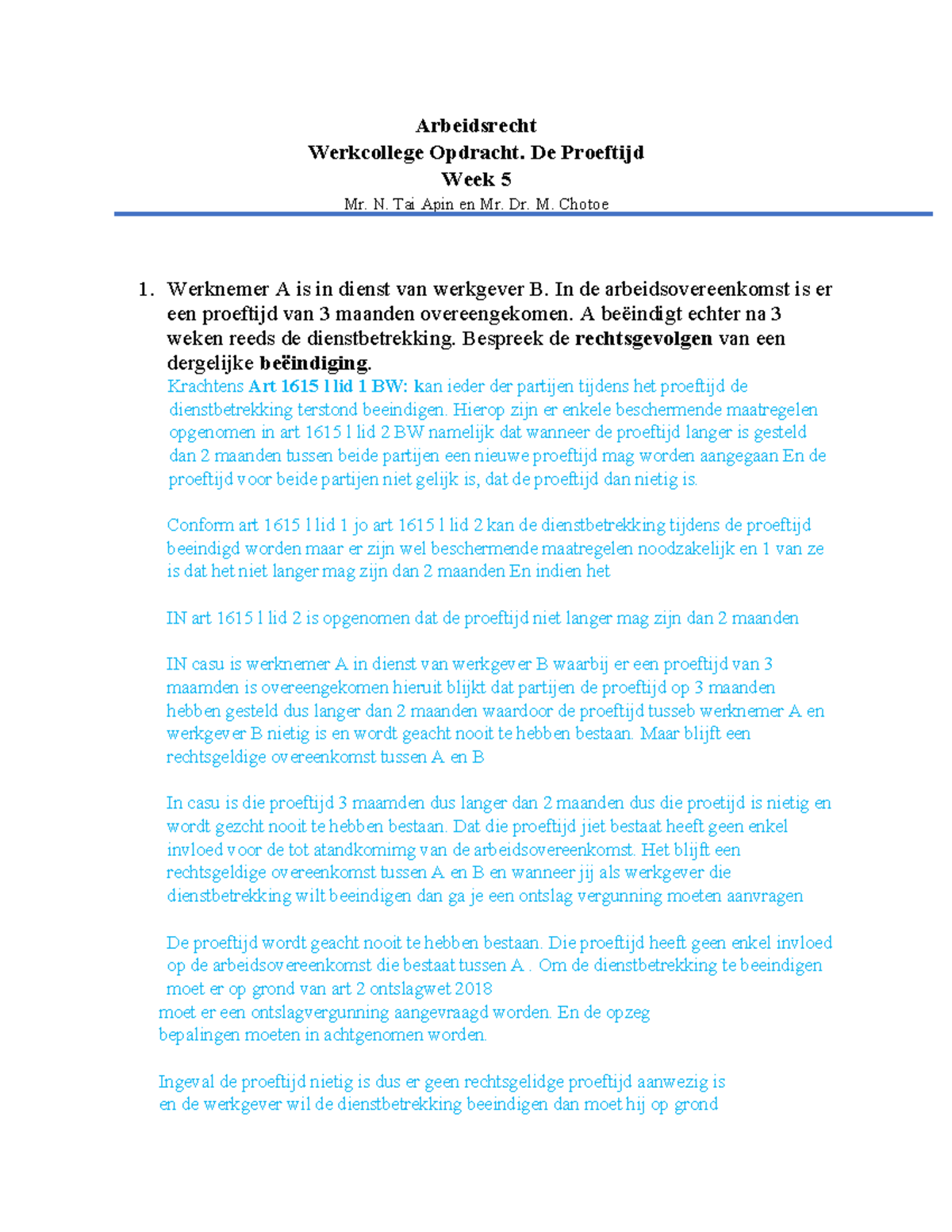 Arbeidsrecht
Werkcollege Opdracht. De Proeftijd
Week 5
Mr. N. Tai Apin en Mr. Dr. M. Chotoe

1. Werknemer A is in dienst van werkgever B. In de arbeidsovereenkomst is er een proeftijd van 3 maanden overeengekomen. A beëindigt echter na 3 weken reeds de dienstbetrekking. Bespreek de rechtsgevolgen van een dergelijke beëindiging.
Krachtens Art 1615 l lid 1 BW: kan ieder der partijen tijdens het proeftijd de dienstbetrekking terstond beeindigen. Hierop zijn er enkele beschermende maatregelen opgenomen in art 1615 l lid 2 BW namelijk dat wanneer de proeftijd langer is gesteld dan 2 maanden tussen beide partijen een nieuwe proeftijd mag worden aangegaan En de proeftijd voor beide partijen niet gelijk is, dat de proeftijd dan nietig is.

Conform art 1615 l lid 1 jo art 1615 l lid 2 kan de dienstbetrekking tijdens de proeftijd beeindigd worden maar er zijn wel beschermende maatregelen noodzakelijk en 1 van ze is dat het niet langer mag zijn dan 2 maanden En indien het

IN art 1615 l lid 2 is opgenomen dat de proeftijd niet langer mag zijn dan 2 maanden

IN casu is werknemer A in dienst van werkgever B waarbij er een proeftijd van 3 maamden is overeengekomen hieruit blijkt dat partijen de proeftijd op 3 maanden hebben gesteld dus langer dan 2 maanden waardoor de proeftijd tusseb werknemer A en werkgever B nietig is en wordt geacht nooit te hebben bestaan. Maar blijft een rechtsgeldige overeenkomst tussen A en B

In casu is die proeftijd 3 maamden dus langer dan 2 maanden dus die proetijd is nietig en wordt gezcht nooit te hebben bestaan. Dat die proeftijd jiet bestaat heeft geen enkel invloed voor de tot atandkomimg van de arbeidsovereenkomst. Het blijft een rechtsgeldige overeenkomst tussen A en B en wanneer jij als werkgever die dienstbetrekking wilt beeindigen dan ga je een ontslag vergunning moeten aanvragen

De proeftijd wordt geacht nooit te hebben bestaan. Die proeftijd heeft geen enkel invloed op de arbeidsovereenkomst die bestaat tussen A . Om de dienstbetrekking te beeindigen moet er op grond van art 2 ontslagwet 2018
moet er een ontslagvergunning aangevraagd worden. En de opzeg bepalingen moeten in achtgenomen worden.

Ingeval de proeftijd nietig is dus er geen rechtsgelidge proeftijd aanwezig is en de werkgever wil de dienstbetrekking beeindigen dan moet hij op grond